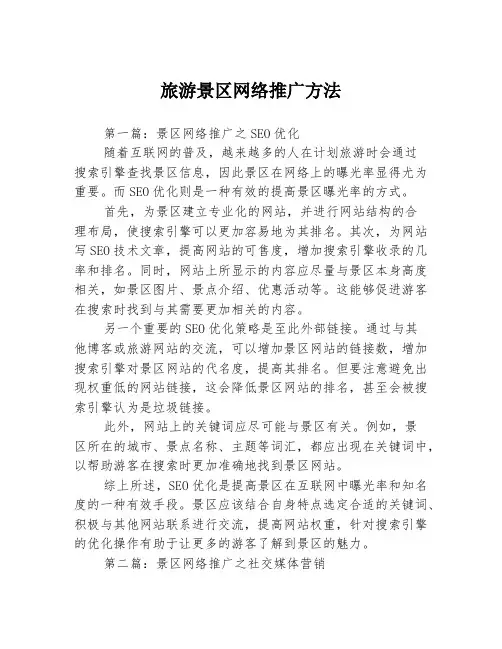 旅游景区网络推广方法

第一篇：景区网络推广之SEO优化

随着互联网的普及，越来越多的人在计划旅游时会通过搜索引擎查找景区信息，因此景区在网络上的曝光率显得尤为重要。而SEO优化则是一种有效的提高景区曝光率的方式。

首先，为景区建立专业化的网站，并进行网站结构的合理布局，使搜索引擎可以更加容易地为其排名。其次，为网站写SEO技术文章，提高网站的可售度，增加搜索引擎收录的几率和排名。同时，网站上所显示的内容应尽量与景区本身高度相关，如景区图片、景点介绍、优惠活动等。这能够促进游客在搜索时找到与其需要更加相关的内容。

另一个重要的SEO优化策略是至此外部链接。通过与其他博客或旅游网站的交流，可以增加景区网站的链接数，增加搜索引擎对景区网站的代名度，提高其排名。但要注意避免出现权重低的网站链接，这会降低景区网站的排名，甚至会被搜索引擎认为是垃圾链接。

此外，网站上的关键词应尽可能与景区有关。例如，景区所在的城市、景点名称、主题等词汇，都应出现在关键词中，以帮助游客在搜索时更加准确地找到景区网站。

综上所述，SEO优化是提高景区在互联网中曝光率和知名度的一种有效手段。景区应该结合自身特点选定合适的关键词、积极与其他网站联系进行交流，提高网站权重，针对搜索引擎的优化操作有助于让更多的游客了解到景区的魅力。

第二篇：景区网络推广之社交媒体营销